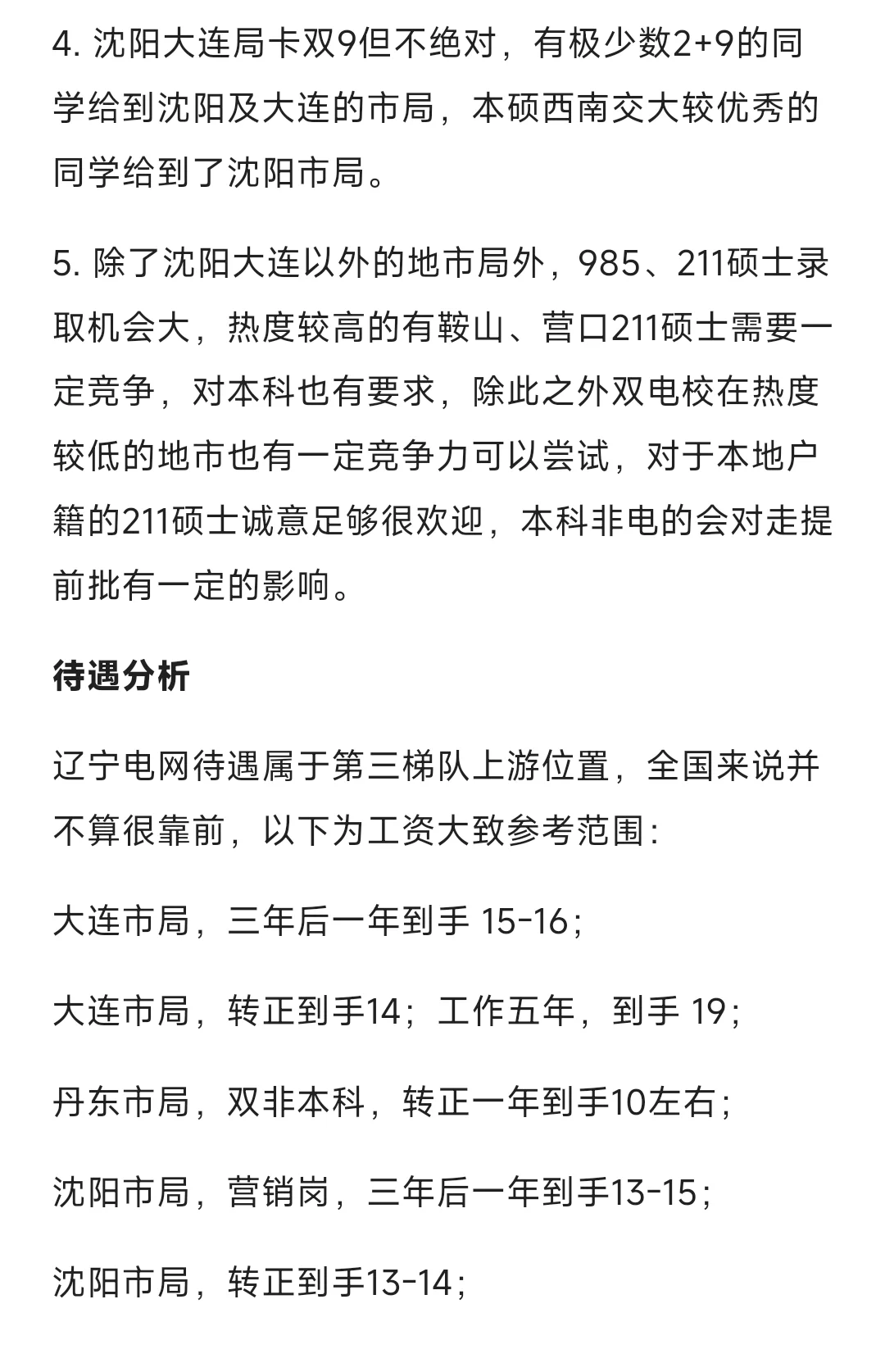 4. 沈阳大连局卡双9但不绝对，有极少数2+9的同学给到沈阳及大连的市局，本硕西南交大较优秀的同学给到了沈阳市局。

5. 除了沈阳大连以外的地市局外，985、211硕士录取机会大，热度较高的有鞍山、营口211硕士需要一定竞争，对本科也有要求，除此之外双电校在热度较低的地市也有一定竞争力可以尝试，对于本地户籍的211硕士诚意足够很欢迎，本科非电的会对走提前批有一定的影响。

待遇分析

辽宁电网待遇属于第三梯队上游位置，全国来说并不算很靠前，以下为工资大致参考范围：

大连市局，三年后一年到手 15-16；

大连市局，转正到手14；工作五年，到手 19；

丹东市局，双非本科，转正一年到手10左右；

沈阳市局，营销岗，三年后一年到手13-15；

沈阳市局，转正到手13-14；